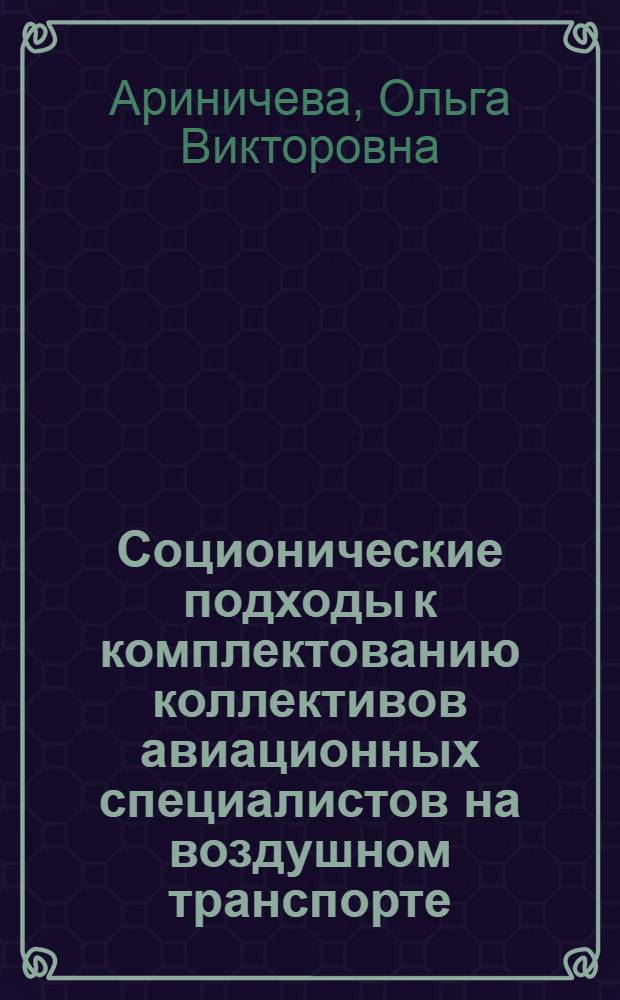 Ариничева, Ольга Викторовна

Соционические подходы к комплектованию коллективов авиационных специалистов на воздушном транспорте